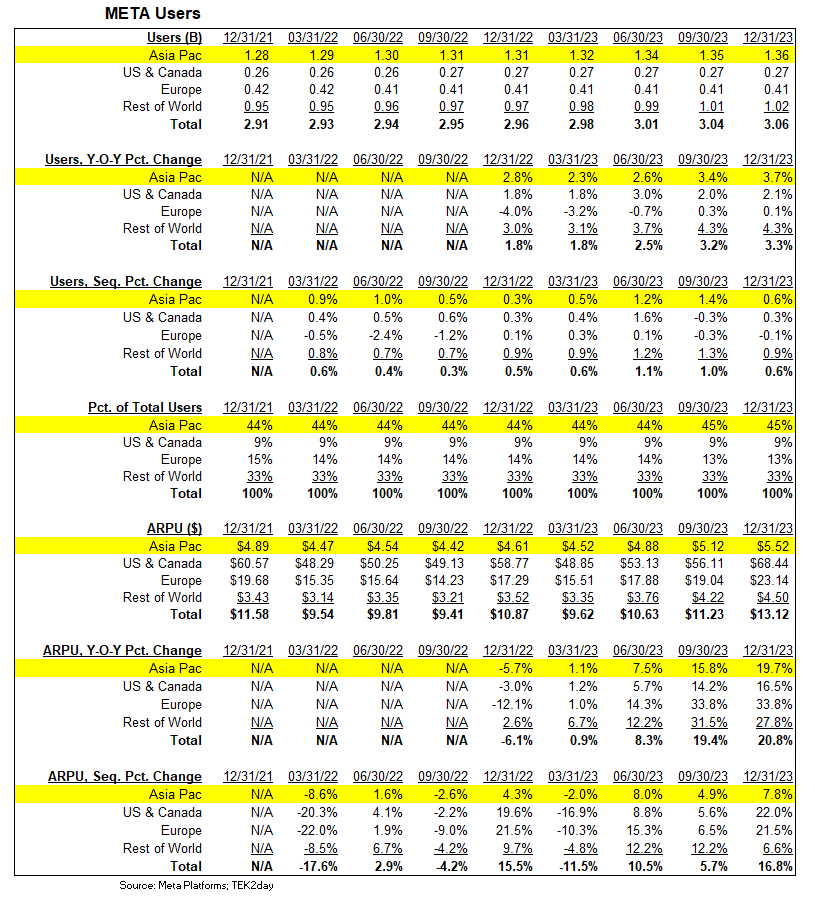 META Users

| Users (B) | 12/31/21 | 03/31/22 | 06/30/22 | 09/30/22 | 12/31/22 | 03/31/23 | 06/30/23 | 09/30/23 | 12/31/23 |
|---|---|---|---|---|---|---|---|---|---|
| Asia Pac | 1.28 | 1.29 | 1.30 | 1.31 | 1.31 | 1.32 | 1.34 | 1.35 | 1.36 |
| US & Canada | 0.26 | 0.26 | 0.26 | 0.27 | 0.27 | 0.27 | 0.27 | 0.27 | 0.27 |
| Europe | 0.42 | 0.42 | 0.41 | 0.41 | 0.41 | 0.41 | 0.41 | 0.41 | 0.41 |
| Rest of World | 0.95 | 0.95 | 0.96 | 0.97 | 0.97 | 0.98 | 0.99 | 1.01 | 1.02 |
| Total | 2.91 | 2.93 | 2.94 | 2.95 | 2.96 | 2.98 | 3.01 | 3.04 | 3.06 |

| Users, Y-O-Y Pct. Change | 12/31/21 | 03/31/22 | 06/30/22 | 09/30/22 | 12/31/22 | 03/31/23 | 06/30/23 | 09/30/23 | 12/31/23 |
|---|---|---|---|---|---|---|---|---|---|
| Asia Pac | N/A | N/A | N/A | N/A | 2.8% | 2.3% | 2.6% | 3.4% | 3.7% |
| US & Canada | N/A | N/A | N/A | N/A | 1.8% | 1.8% | 3.0% | 2.0% | 2.1% |
| Europe | N/A | N/A | N/A | N/A | -4.0% | -3.2% | -0.7% | 0.3% | 0.1% |
| Rest of World | N/A | N/A | N/A | N/A | 3.0% | 3.1% | 3.7% | 4.3% | 4.3% |
| Total | N/A | N/A | N/A | N/A | 1.8% | 1.8% | 2.5% | 3.2% | 3.3% |

| Users, Seq. Pct. Change | 12/31/21 | 03/31/22 | 06/30/22 | 09/30/22 | 12/31/22 | 03/31/23 | 06/30/23 | 09/30/23 | 12/31/23 |
|---|---|---|---|---|---|---|---|---|---|
| Asia Pac | N/A | 0.9% | 1.0% | 0.5% | 0.3% | 0.5% | 1.2% | 1.4% | 0.6% |
| US & Canada | N/A | 0.4% | 0.5% | 0.6% | 0.3% | 0.4% | 1.6% | -0.3% | 0.3% |
| Europe | N/A | -0.5% | -2.4% | -1.2% | 0.1% | 0.3% | 0.1% | -0.3% | -0.1% |
| Rest of World | N/A | 0.8% | 0.7% | 0.7% | 0.9% | 0.9% | 1.2% | 1.3% | 0.9% |
| Total | N/A | 0.6% | 0.4% | 0.3% | 0.5% | 0.6% | 1.1% | 1.0% | 0.6% |

| Pct. of Total Users | 12/31/21 | 03/31/22 | 06/30/22 | 09/30/22 | 12/31/22 | 03/31/23 | 06/30/23 | 09/30/23 | 12/31/23 |
|---|---|---|---|---|---|---|---|---|---|
| Asia Pac | 44% | 44% | 44% | 44% | 44% | 44% | 44% | 45% | 45% |
| US & Canada | 9% | 9% | 9% | 9% | 9% | 9% | 9% | 9% | 9% |
| Europe | 15% | 14% | 14% | 14% | 14% | 14% | 14% | 13% | 13% |
| Rest of World | 33% | 33% | 33% | 33% | 33% | 33% | 33% | 33% | 33% |
| Total | 100% | 100% | 100% | 100% | 100% | 100% | 100% | 100% | 100% |

| ARPU ($) | 12/31/21 | 03/31/22 | 06/30/22 | 09/30/22 | 12/31/22 | 03/31/23 | 06/30/23 | 09/30/23 | 12/31/23 |
|---|---|---|---|---|---|---|---|---|---|
| Asia Pac | $4.89 | $4.47 | $4.54 | $4.42 | $4.61 | $4.52 | $4.88 | $5.12 | $5.52 |
| US & Canada | $60.57 | $48.29 | $50.25 | $49.13 | $58.77 | $48.85 | $53.13 | $56.11 | $68.44 |
| Europe | $19.68 | $15.35 | $15.64 | $14.23 | $17.29 | $15.51 | $17.88 | $19.04 | $23.14 |
| Rest of World | $3.43 | $3.14 | $3.35 | $3.21 | $3.52 | $3.35 | $3.76 | $4.22 | $4.50 |
| Total | $11.58 | $9.54 | $9.81 | $9.41 | $10.87 | $9.62 | $10.63 | $11.23 | $13.12 |

| ARPU, Y-O-Y Pct. Change | 12/31/21 | 03/31/22 | 06/30/22 | 09/30/22 | 12/31/22 | 03/31/23 | 06/30/23 | 09/30/23 | 12/31/23 |
|---|---|---|---|---|---|---|---|---|---|
| Asia Pac | N/A | N/A | N/A | N/A | -5.7% | 1.1% | 7.5% | 15.8% | 19.7% |
| US & Canada | N/A | N/A | N/A | N/A | -3.0% | 1.2% | 5.7% | 14.2% | 16.5% |
| Europe | N/A | N/A | N/A | N/A | -12.1% | 1.0% | 14.3% | 33.8% | 33.8% |
| Rest of World | N/A | N/A | N/A | N/A | 2.6% | 6.7% | 12.2% | 31.5% | 27.8% |
| Total | N/A | N/A | N/A | N/A | -6.1% | 0.9% | 8.3% | 19.4% | 20.8% |

| ARPU, Seq. Pct. Change | 12/31/21 | 03/31/22 | 06/30/22 | 09/30/22 | 12/31/22 | 03/31/23 | 06/30/23 | 09/30/23 | 12/31/23 |
|---|---|---|---|---|---|---|---|---|---|
| Asia Pac | N/A | -8.6% | 1.6% | -2.6% | 4.3% | -2.0% | 8.0% | 4.9% | 7.8% |
| US & Canada | N/A | -20.3% | 4.1% | -2.2% | 19.6% | -16.9% | 8.8% | 5.6% | 22.0% |
| Europe | N/A | -22.0% | 1.9% | -9.0% | 21.5% | -10.3% | 15.3% | 6.5% | 21.5% |
| Rest of World | N/A | -8.5% | 6.7% | -4.2% | 9.7% | -4.8% | 12.2% | 12.2% | 6.6% |
| Total | N/A | -17.6% | 2.9% | -4.2% | 15.5% | -11.5% | 10.5% | 5.7% | 16.8% |

Source: Meta Platforms; TEK2day